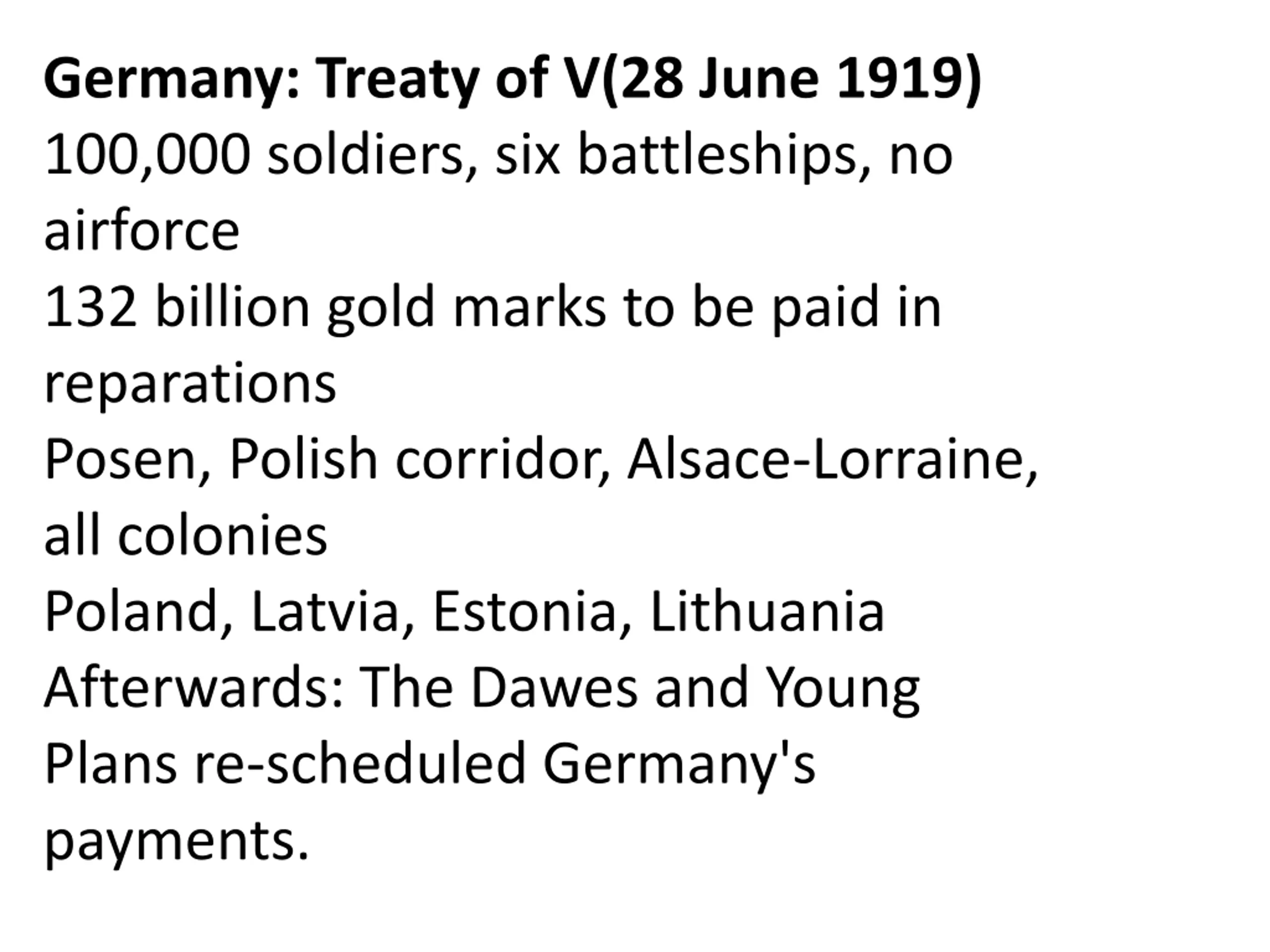 Germany: Treaty of V(28 June 1919)

100,000 soldiers, six battleships, no airforce

132 billion gold marks to be paid in reparations

Posen, Polish corridor, Alsace-Lorraine, all colonies

Poland, Latvia, Estonia, Lithuania

Afterwards: The Dawes and Young Plans re-scheduled Germany's payments.